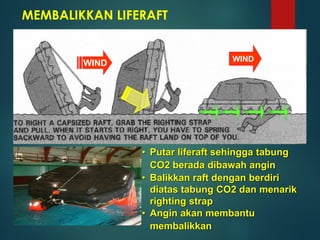 MEMBALIKKAN LIFERAFT

WIND

WIND

TO RIGHT A CAPSIZED RAFT, GRAB THE RIGHTING STRAP AND PULL. WHEN IT STARTS TO RIGHT, YOU HAVE TO SPRING BACKWARD TO AVOID HAVING THE RAFT LAND ON TOP OF YOU.

• Putar liferaft sehingga tabung CO2 berada dibawah angin
• Balikkan raft dengan berdiri diatas tabung CO2 dan menarik righting strap
• Angin akan membantu membalikkan